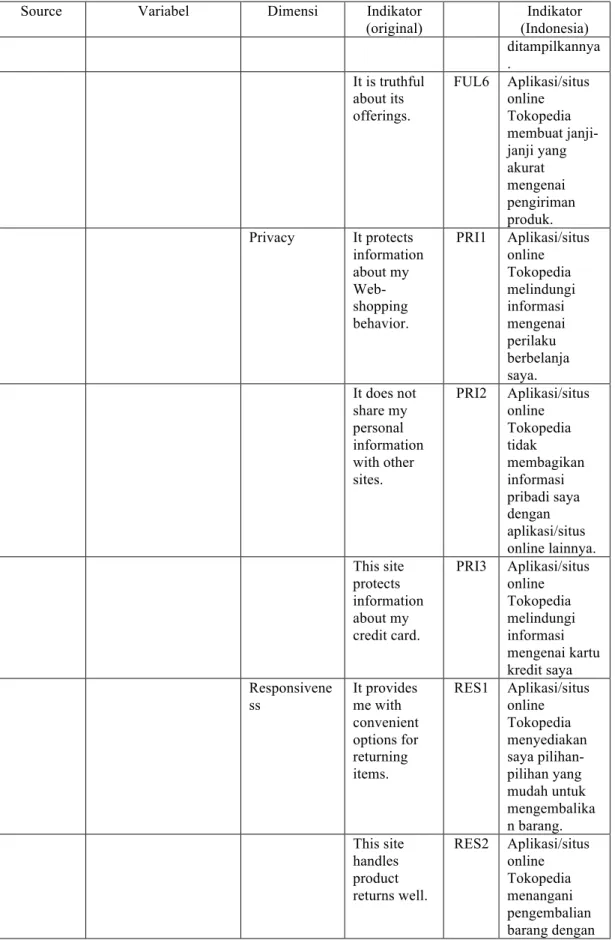 | Source | Variabel | Dimensi | Indikator (original) |  | Indikator (Indonesia) |
|---|---|---|---|---|---|
|  |  |  |  |  | ditampilkannya. |
|  |  |  | It is truthful about its offerings. | FUL6 | Aplikasi/situs online Tokopedia membuat janji-janji yang akurat mengenai pengiriman produk. |
|  |  | Privacy | It protects information about my Web-shopping behavior. | PRI1 | Aplikasi/situs online Tokopedia melindungi informasi mengenai perilaku berbelanja saya. |
|  |  |  | It does not share my personal information with other sites. | PRI2 | Aplikasi/situs online Tokopedia tidak membagikan informasi pribadi saya dengan aplikasi/situs online lainnya. |
|  |  |  | This site protects information about my credit card. | PRI3 | Aplikasi/situs online Tokopedia melindungi informasi mengenai kartu kredit saya |
|  |  | Responsiveness | It provides me with convenient options for returning items. | RES1 | Aplikasi/situs online Tokopedia menyediakan saya pilihan-pilihan yang mudah untuk mengembalikan barang. |
|  |  |  | This site handles product returns well. | RES2 | Aplikasi/situs online Tokopedia menangani pengembalian barang dengan |